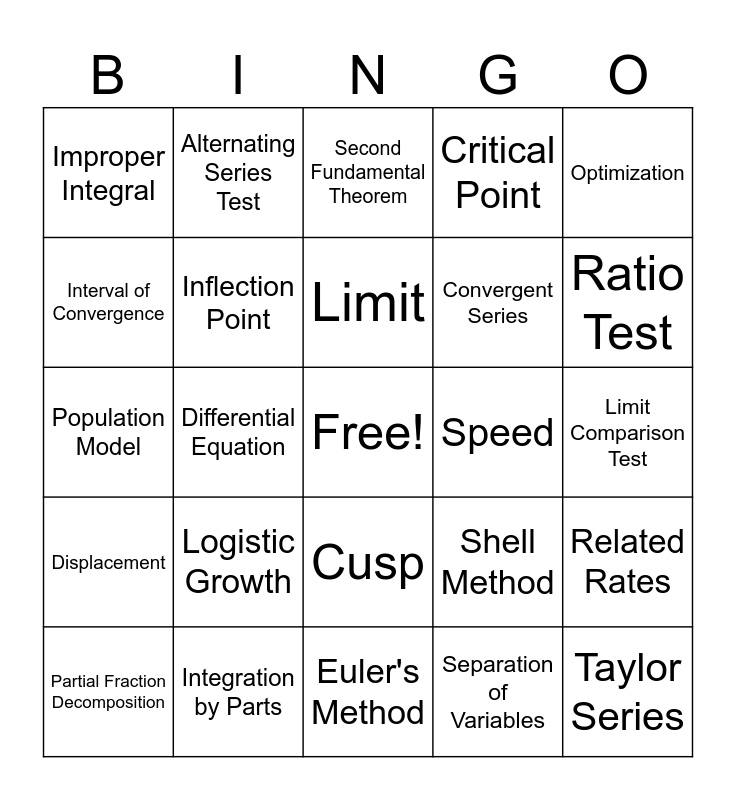 | B | I | N | G | O |
|---|---|---|---|---|
| Improper Integral | Alternating Series Test | Second Fundamental Theorem | Critical Point | Optimization |
| Interval of Convergence | Inflection Point | Limit | Convergent Series | Ratio Test |
| Population Model | Differential Equation | Free! | Speed | Limit Comparison Test |
| Displacement | Logistic Growth | Cusp | Shell Method | Related Rates |
| Partial Fraction Decomposition | Integration by Parts | Euler's Method | Separation of Variables | Taylor Series |